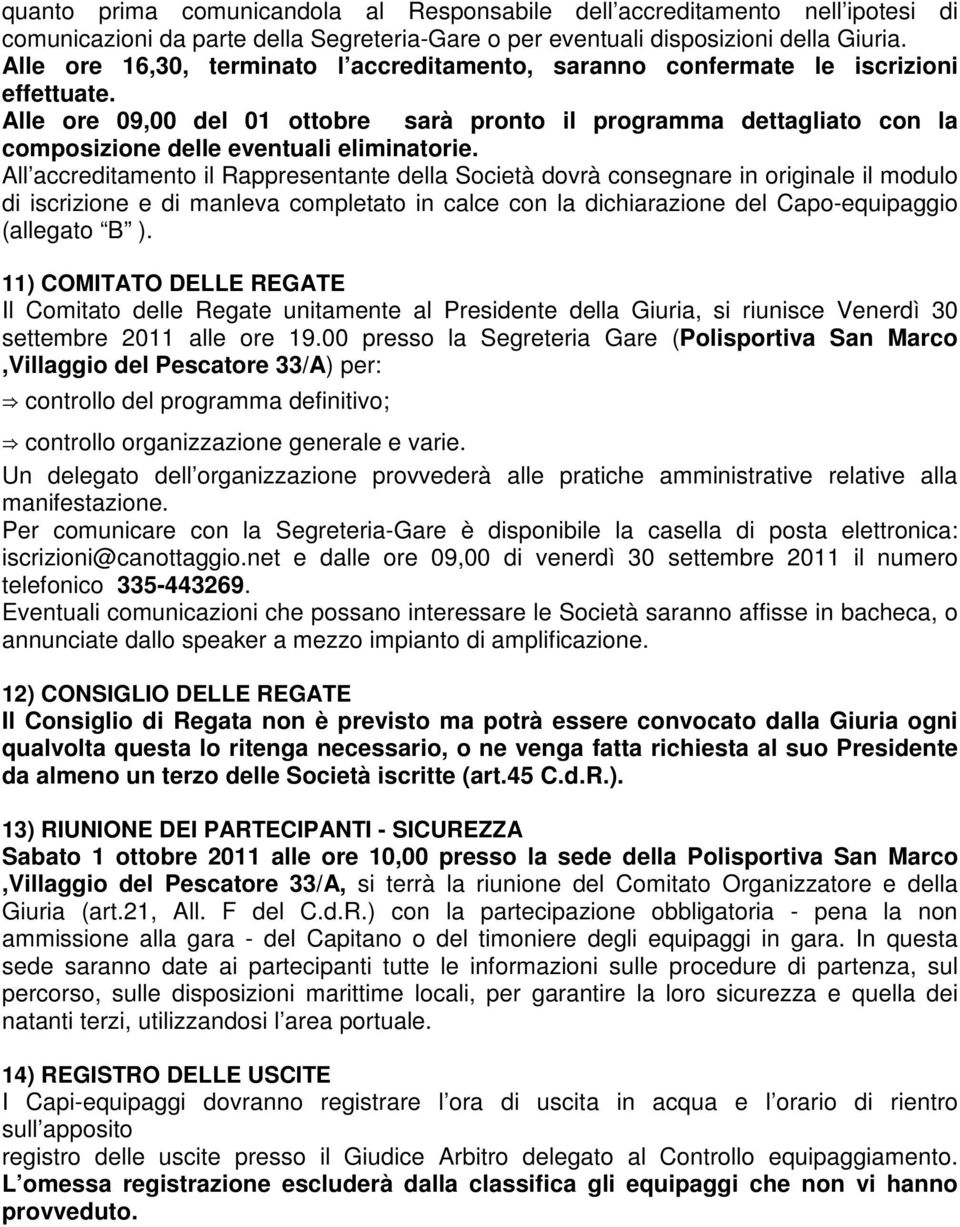 quanto prima comunicandola al Responsabile dell accreditamento nell ipotesi di comunicazioni da parte della Segreteria-Gare o per eventuali disposizioni della Giuria.
Alle ore 16,30, terminato l accreditamento, saranno confermate le iscrizioni effettuate.
Alle ore 09,00 del 01 ottobre sarà pronto il programma dettagliato con la composizione delle eventuali eliminatorie.
All accreditamento il Rappresentante della Società dovrà consegnare in originale il modulo di iscrizione e di manleva completato in calce con la dichiarazione del Capo-equipaggio (allegato B ).

11) COMITATO DELLE REGATE
Il Comitato delle Regate unitamente al Presidente della Giuria, si riunisce Venerdì 30 settembre 2011 alle ore 19.00 presso la Segreteria Gare (Polisportiva San Marco ,Villaggio del Pescatore 33/A) per:
⇒ controllo del programma definitivo;
⇒ controllo organizzazione generale e varie.
Un delegato dell organizzazione provvederà alle pratiche amministrative relative alla manifestazione.
Per comunicare con la Segreteria-Gare è disponibile la casella di posta elettronica: iscrizioni@canottaggio.net e dalle ore 09,00 di venerdì 30 settembre 2011 il numero telefonico 335-443269.
Eventuali comunicazioni che possano interessare le Società saranno affisse in bacheca, o annunciate dallo speaker a mezzo impianto di amplificazione.

12) CONSIGLIO DELLE REGATE
Il Consiglio di Regata non è previsto ma potrà essere convocato dalla Giuria ogni qualvolta questa lo ritenga necessario, o ne venga fatta richiesta al suo Presidente da almeno un terzo delle Società iscritte (art.45 C.d.R.).

13) RIUNIONE DEI PARTECIPANTI - SICUREZZA
Sabato 1 ottobre 2011 alle ore 10,00 presso la sede della Polisportiva San Marco ,Villaggio del Pescatore 33/A, si terrà la riunione del Comitato Organizzatore e della Giuria (art.21, All. F del C.d.R.) con la partecipazione obbligatoria - pena la non ammissione alla gara - del Capitano o del timoniere degli equipaggi in gara. In questa sede saranno date ai partecipanti tutte le informazioni sulle procedure di partenza, sul percorso, sulle disposizioni marittime locali, per garantire la loro sicurezza e quella dei natanti terzi, utilizzandosi l area portuale.

14) REGISTRO DELLE USCITE
I Capi-equipaggi dovranno registrare l ora di uscita in acqua e l orario di rientro sull apposito
registro delle uscite presso il Giudice Arbitro delegato al Controllo equipaggiamento.
L omessa registrazione escluderà dalla classifica gli equipaggi che non vi hanno provveduto.